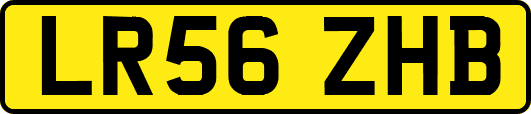 LR56 ZHB